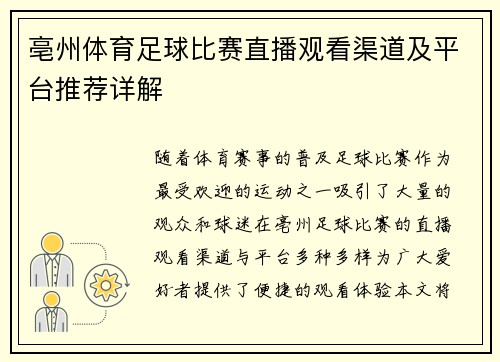 亳州体育足球比赛直播观看渠道及平台推荐详解

随着体育赛事的普及足球比赛作为最受欢迎的运动之一吸引了大量的观众和球迷在亳州足球比赛的直播观看渠道与平台多种多样为广大爱好者提供了便捷的观看体验本文将